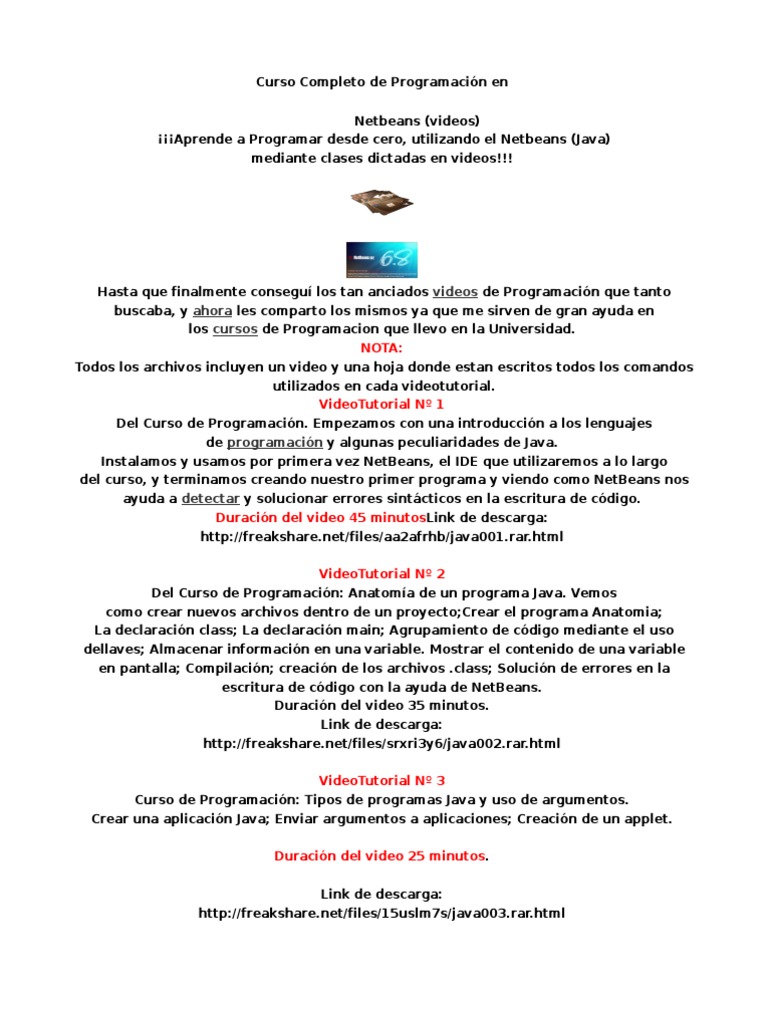 Curso Completo de Programación en

Netbeans (videos)
¡¡¡Aprende a Programar desde cero, utilizando el Netbeans (Java) mediante clases dictadas en videos!!!

6.8

Hasta que finalmente conseguí los tan anciados videos de Programación que tanto buscaba, y ahora les comparto los mismos ya que me sirven de gran ayuda en los cursos de Programacion que llevo en la Universidad.
NOTA:
Todos los archivos incluyen un video y una hoja donde estan escritos todos los comandos utilizados en cada videotutorial.
VideoTutorial Nº 1
Del Curso de Programación. Empezamos con una introducción a los lenguajes de programación y algunas peculiaridades de Java.
Instalamos y usamos por primera vez NetBeans, el IDE que utilizaremos a lo largo del curso, y terminamos creando nuestro primer programa y viendo como NetBeans nos ayuda a detectar y solucionar errores sintácticos en la escritura de código.
Duración del video 45 minutosLink de descarga:
http://freakshare.net/files/aa2afrhb/java001.rar.html

VideoTutorial Nº 2
Del Curso de Programación: Anatomía de un programa Java. Vemos como crear nuevos archivos dentro de un proyecto;Crear el programa Anatomia; La declaración class; La declaración main; Agrupamiento de código mediante el uso dellaves; Almacenar información en una variable. Mostrar el contenido de una variable en pantalla; Compilación; creación de los archivos .class; Solución de errores en la escritura de código con la ayuda de NetBeans.
Duración del video 35 minutos.
Link de descarga:
http://freakshare.net/files/srxri3y6/java002.rar.html

VideoTutorial Nº 3
Curso de Programación: Tipos de programas Java y uso de argumentos.
Crear una aplicación Java; Enviar argumentos a aplicaciones; Creación de un applet.

Duración del video 25 minutos.

Link de descarga:
http://freakshare.net/files/15uslm7s/java003.rar.html